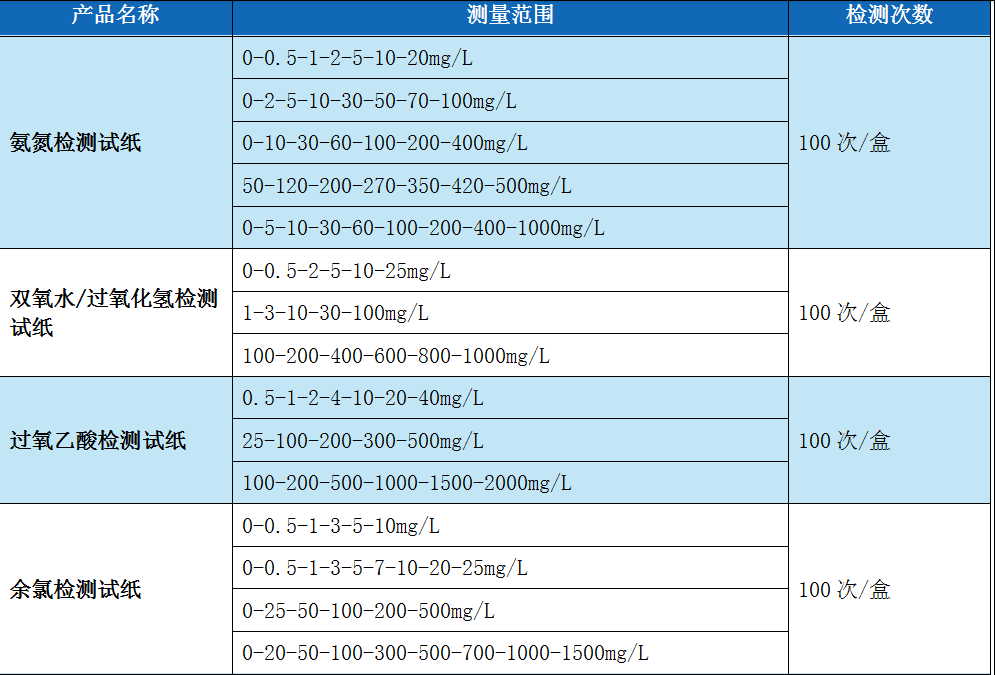 | 产品名称 | 测量范围 | 检测次数 |
|---|---|---|
| 氨氮检测试纸 | 0-0.5-1-2-5-10-20mg/L | 100次/盒 |
|  | 0-2-5-10-30-50-70-100mg/L |  |
|  | 0-10-30-60-100-200-400mg/L |  |
|  | 50-120-200-270-350-420-500mg/L |  |
|  | 0-5-10-30-60-100-200-400-1000mg/L |  |
| 双氧水/过氧化氢检测试纸 | 0-0.5-2-5-10-25mg/L | 100次/盒 |
|  | 1-3-10-30-100mg/L |  |
|  | 100-200-400-600-800-1000mg/L |  |
| 过氧乙酸检测试纸 | 0.5-1-2-4-10-20-40mg/L | 100次/盒 |
|  | 25-100-200-300-500mg/L |  |
|  | 100-200-500-1000-1500-2000mg/L |  |
| 余氯检测试纸 | 0-0.5-1-3-5-10mg/L | 100次/盒 |
|  | 0-0.5-1-3-5-7-10-20-25mg/L |  |
|  | 0-25-50-100-200-500mg/L |  |
|  | 0-20-50-100-300-500-700-1000-1500mg/L |  |